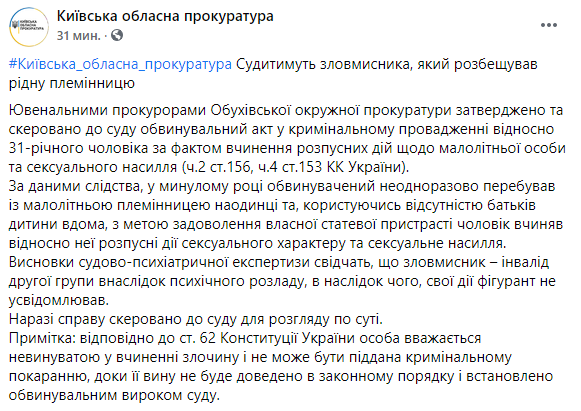 КИЇВСЬКА ОБЛАСНА ПРОКУРАТУРА

Київська обласна прокуратура
31 мин. ·

#Київська_обласна_прокуратура Судитимуть зловмисника, який розбещував рідну племінницю

Ювенальними прокурорами Обухівської окружної прокуратури затверджено та скеровано до суду обвинувальний акт у кримінальному провадженні відносно 31-річного чоловіка за фактом вчинення розпусних дій щодо малолітньої особи та сексуального насилля (ч.2 ст.156, ч.4 ст.153 КК України).
За даними слідства, у минулому році обвинувачений неодноразово перебував із малолітньою племінницею наодинці та, користуючись відсутністю батьків дитини вдома, з метою задоволення власної статевої пристрасті чоловік вчиняв відносно неї розпусні дії сексуального характеру та сексуальне насилля.
Висновки судово-психіатричної експертизи свідчать, що зловмисник – інвалід другої групи внаслідок психічного розладу, в наслідок чого, свої дії фігурант не усвідомлював.
Наразі справу скеровано до суду для розгляду по суті.
Примітка: відповідно до ст. 62 Конституції України особа вважається невинуватою у вчиненні злочину і не може бути піддана кримінальному покаранню, доки її вину не буде доведено в законному порядку і встановлено обвинувальним вироком суду.